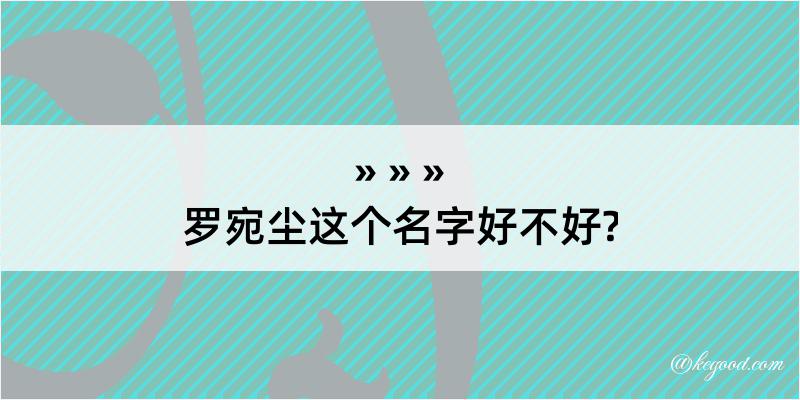 » » »
罗宛尘这个名字好不好?

@kegood.com